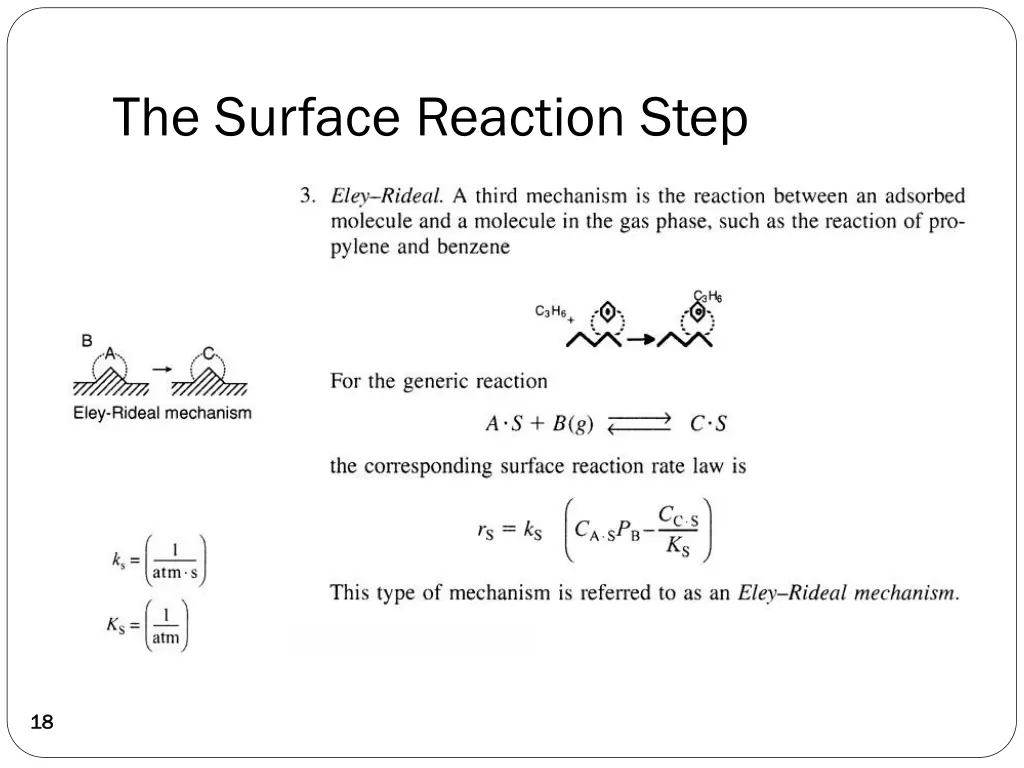 The Surface Reaction Step

3. Eley–Rideal. A third mechanism is the reaction between an adsorbed molecule and a molecule in the gas phase, such as the reaction of propylene and benzene

$C_3H_6$ +

$C_3H_6$

B A C

Eley-Rideal mechanism

For the generic reaction

$A \cdot S + B(g) \rightleftarrows C \cdot S$

the corresponding surface reaction rate law is

$r_S = k_S \left( C_{A \cdot S} P_B - \frac{C_{C \cdot S}}{K_S} \right)$

$k_s = \left( \frac{1}{atm \cdot s} \right)$

$K_S = \left( \frac{1}{atm} \right)$

This type of mechanism is referred to as an Eley–Rideal mechanism.

18